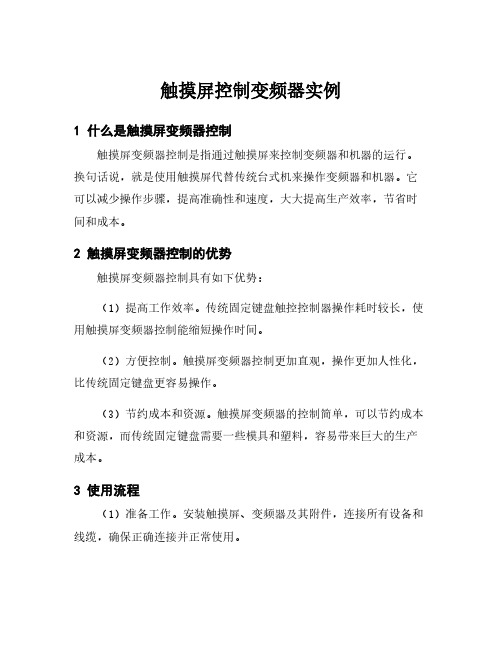 触摸屏控制变频器实例

1 什么是触摸屏变频器控制

触摸屏变频器控制是指通过触摸屏来控制变频器和机器的运行。换句话说，就是使用触摸屏代替传统台式机来操作变频器和机器。它可以减少操作步骤，提高准确性和速度，大大提高生产效率，节省时间和成本。

2 触摸屏变频器控制的优势

触摸屏变频器控制具有如下优势：

（1）提高工作效率。传统固定键盘触控控制器操作耗时较长，使用触摸屏变频器控制能缩短操作时间。

（2）方便控制。触摸屏变频器控制更加直观，操作更加人性化，比传统固定键盘更容易操作。

（3）节约成本和资源。触摸屏变频器的控制简单，可以节约成本和资源，而传统固定键盘需要一些模具和塑料，容易带来巨大的生产成本。

3 使用流程

（1）准备工作。安装触摸屏、变频器及其附件，连接所有设备和线缆，确保正确连接并正常使用。